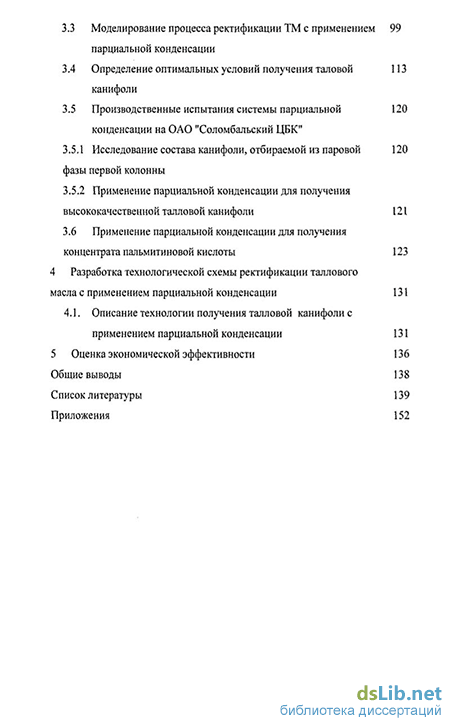 3.3 Моделирование процесса ректификации ТМ с применением парциальной конденсации 99

3.4 Определение оптимальных условий получения таловой канифоли 113

3.5 Производственные испытания системы парциальной конденсации на ОАО "Соломбальский ЦБК" 120

3.5.1 Исследование состава канифоли, отбираемой из паровой фазы первой колонны 120

3.5.2 Применение парциальной конденсации для получения высококачественной талловой канифоли 121

3.6 Применение парциальной конденсации для получения концентрата пальмитиновой кислоты 123

4 Разработка технологической схемы ректификации таллового масла с применением парциальной конденсации 131

4.1. Описание технологии получения талловой канифоли с применением парциальной конденсации 131

5 Оценка экономической эффективности 136

Общие выводы 138

Список литературы 139

Приложения 152

dsLib.net
библиотека диссертаций